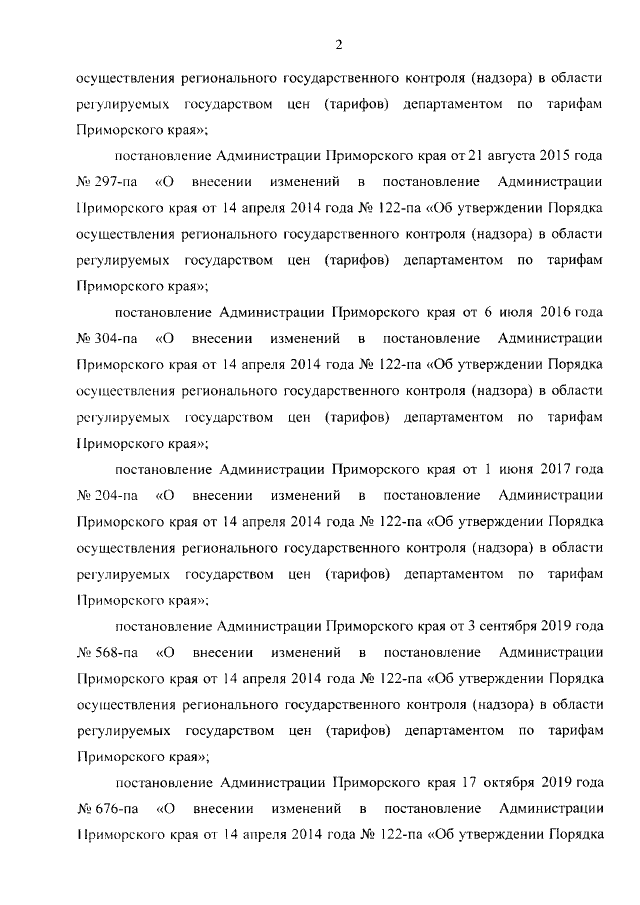 2

осуществления регионального государственного контроля (надзора) в области регулируемых государством цен (тарифов) департаментом по тарифам Приморского края»;

постановление Администрации Приморского края от 21 августа 2015 года № 297-па «О внесении изменений в постановление Администрации Приморского края от 14 апреля 2014 года № 122-па «Об утверждении Порядка осуществления регионального государственного контроля (надзора) в области регулируемых государством цен (тарифов) департаментом по тарифам Приморского края»;

постановление Администрации Приморского края от 6 июля 2016 года № 304-па «О внесении изменений в постановление Администрации Приморского края от 14 апреля 2014 года № 122-па «Об утверждении Порядка осуществления регионального государственного контроля (надзора) в области регулируемых государством цен (тарифов) департаментом по тарифам Приморского края»;

постановление Администрации Приморского края от 1 июня 2017 года № 204-па «О внесении изменений в постановление Администрации Приморского края от 14 апреля 2014 года № 122-па «Об утверждении Порядка осуществления регионального государственного контроля (надзора) в области регулируемых государством цен (тарифов) департаментом по тарифам Приморского края»;

постановление Администрации Приморского края от 3 сентября 2019 года № 568-па «О внесении изменений в постановление Администрации Приморского края от 14 апреля 2014 года № 122-па «Об утверждении Порядка осуществления регионального государственного контроля (надзора) в области регулируемых государством цен (тарифов) департаментом по тарифам Приморского края»;

постановление Администрации Приморского края 17 октября 2019 года № 676-па «О внесении изменений в постановление Администрации Приморского края от 14 апреля 2014 года № 122-па «Об утверждении Порядка